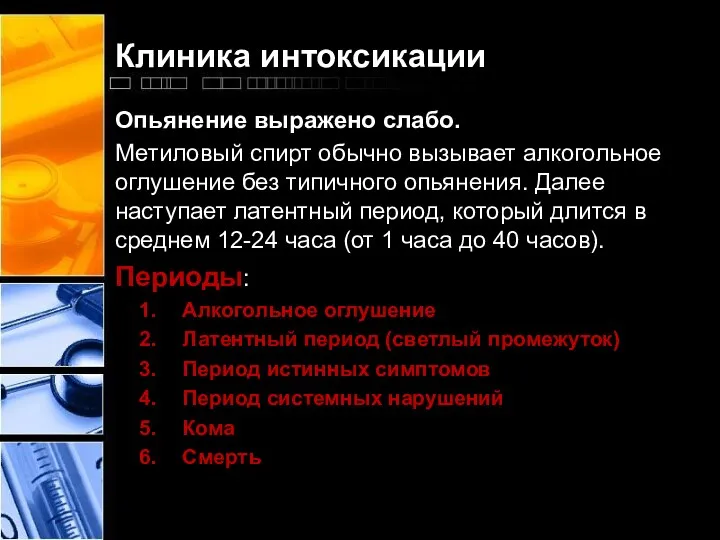 Клиника интоксикации

Опьянение выражено слабо.

Метиловый спирт обычно вызывает алкогольное оглушение без типичного опьянения. Далее наступает латентный период, который длится в среднем 12-24 часа (от 1 часа до 40 часов).

Периоды:

1. Алкогольное оглушение
2. Латентный период (светлый промежуток)
3. Период истинных симптомов
4. Период системных нарушений
5. Кома
6. Смерть